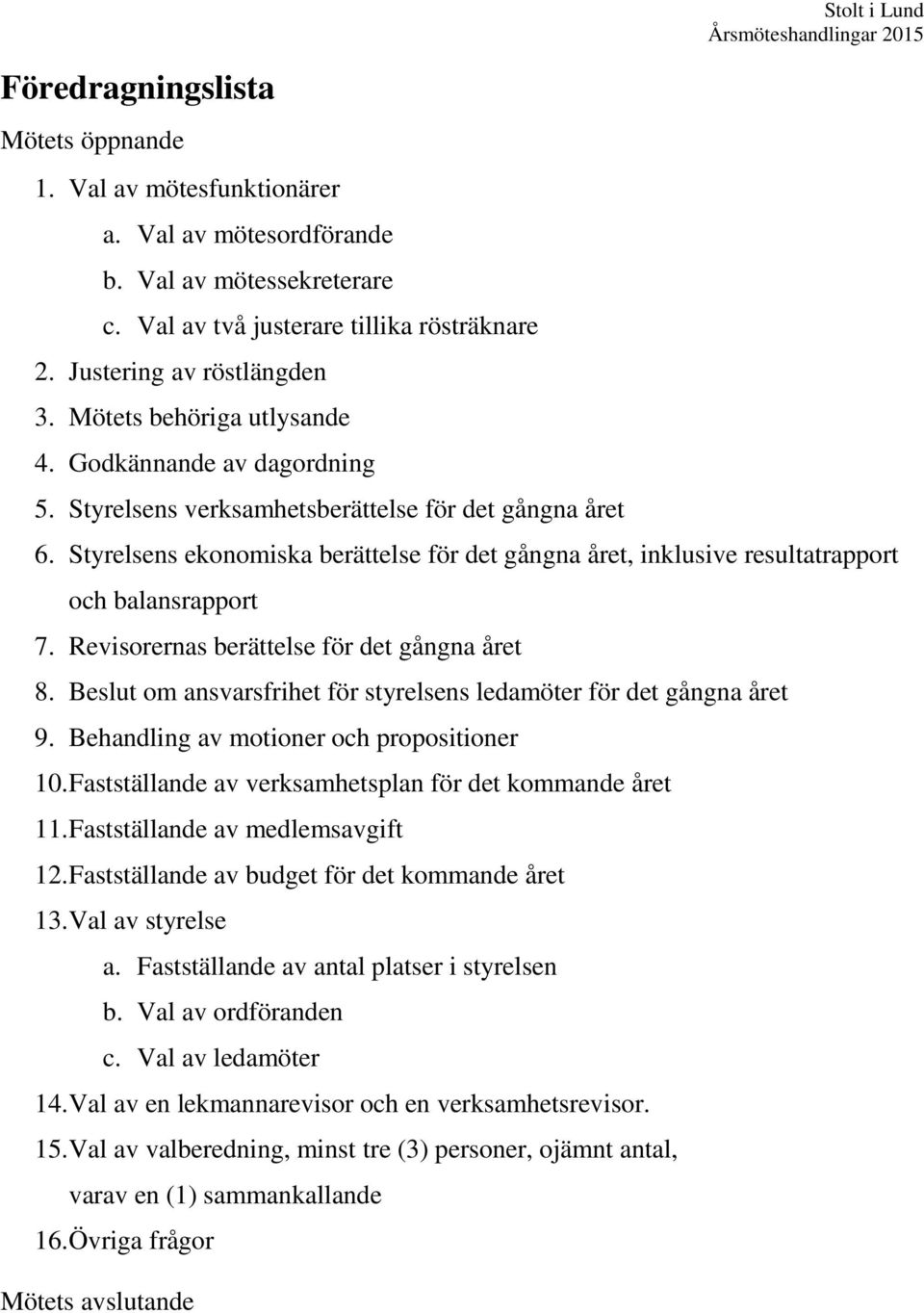 Stolt i Lund
Årsmöteshandlingar 2015

Föredragningslista

Mötets öppnande

1. Val av mötesfunktionärer
a. Val av mötesordförande
b. Val av mötessekreterare
c. Val av två justerare tillika rösträknare
2. Justering av röstlängden
3. Mötets behöriga utlysande
4. Godkännande av dagordning
5. Styrelsens verksamhetsberättelse för det gångna året
6. Styrelsens ekonomiska berättelse för det gångna året, inklusive resultatrapport och balansrapport
7. Revisorernas berättelse för det gångna året
8. Beslut om ansvarsfrihet för styrelsens ledamöter för det gångna året
9. Behandling av motioner och propositioner
10. Fastställande av verksamhetsplan för det kommande året
11. Fastställande av medlemsavgift
12. Fastställande av budget för det kommande året
13. Val av styrelse
a. Fastställande av antal platser i styrelsen
b. Val av ordföranden
c. Val av ledamöter
14. Val av en lekmannarevisor och en verksamhetsrevisor.
15. Val av valberedning, minst tre (3) personer, ojämnt antal, varav en (1) sammankallande
16. Övriga frågor

Mötets avslutande